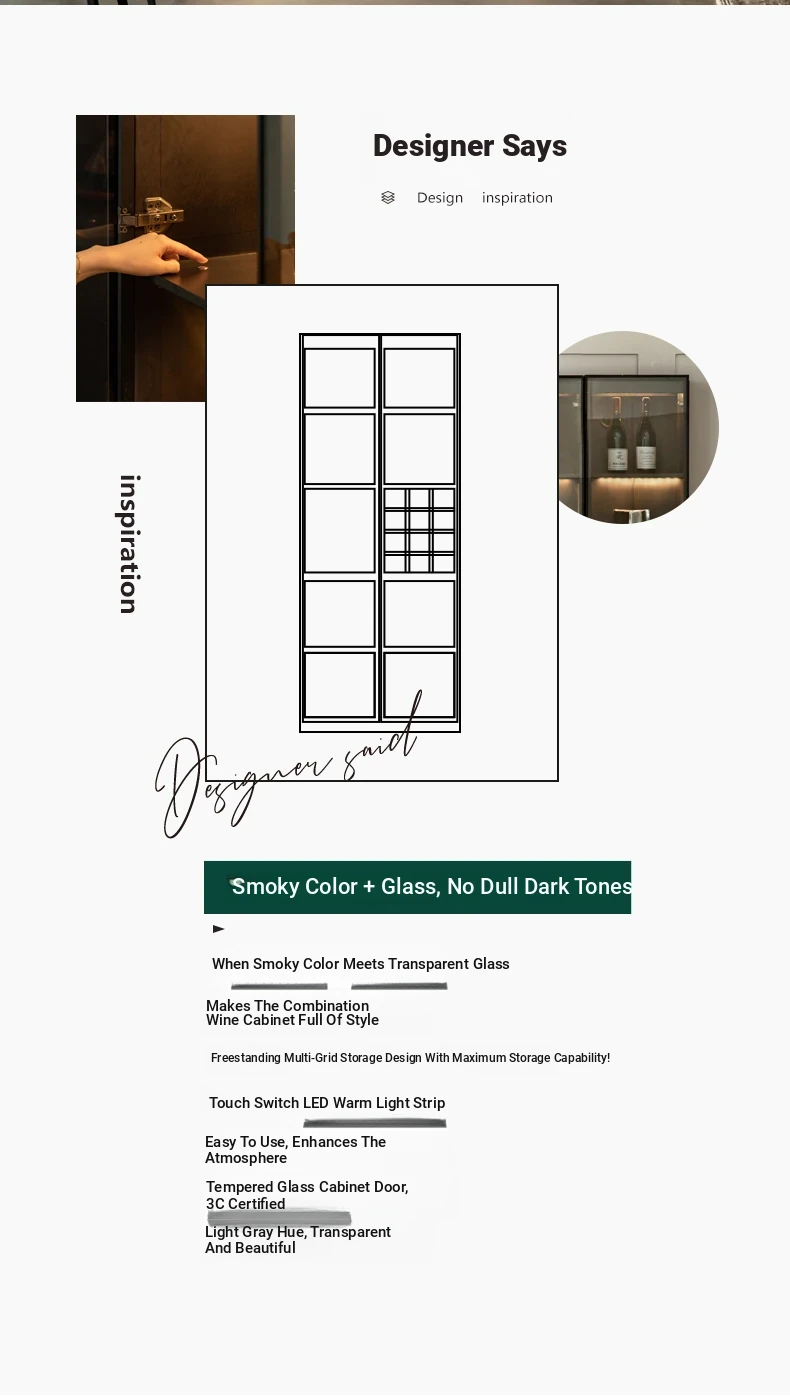 Designer Says

Design inspiration

inspiration

Designer said

Smoky Color + Glass, No Dull Dark Tones

When Smoky Color Meets Transparent Glass

Makes The Combination
Wine Cabinet Full Of Style

Freestanding Multi-Grid Storage Design With Maximum Storage Capability!

Touch Switch LED Warm Light Strip

Easy To Use, Enhances The Atmosphere

Tempered Glass Cabinet Door, 3C Certified

Light Gray Hue, Transparent And Beautiful